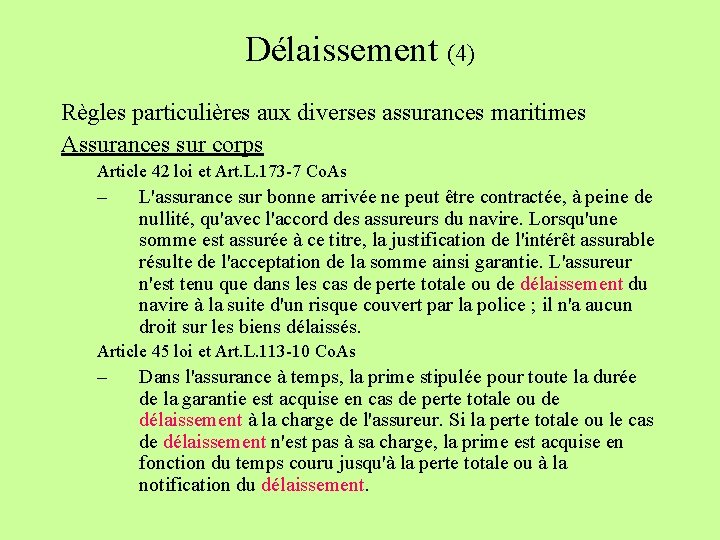 Délaissement (4)

Règles particulières aux diverses assurances maritimes

Assurances sur corps

Article 42 loi et Art.L.173-7 CoAs

– L'assurance sur bonne arrivée ne peut être contractée, à peine de nullité, qu'avec l'accord des assureurs du navire. Lorsqu'une somme est assurée à ce titre, la justification de l'intérêt assurable résulte de l'acceptation de la somme ainsi garantie. L'assureur n'est tenu que dans les cas de perte totale ou de délaissement du navire à la suite d'un risque couvert par la police ; il n'a aucun droit sur les biens délaissés.

Article 45 loi et Art.L.113-10 CoAs

– Dans l'assurance à temps, la prime stipulée pour toute la durée de la garantie est acquise en cas de perte totale ou de délaissement à la charge de l'assureur. Si la perte totale ou le cas de délaissement n'est pas à sa charge, la prime est acquise en fonction du temps couru jusqu'à la perte totale ou à la notification du délaissement.